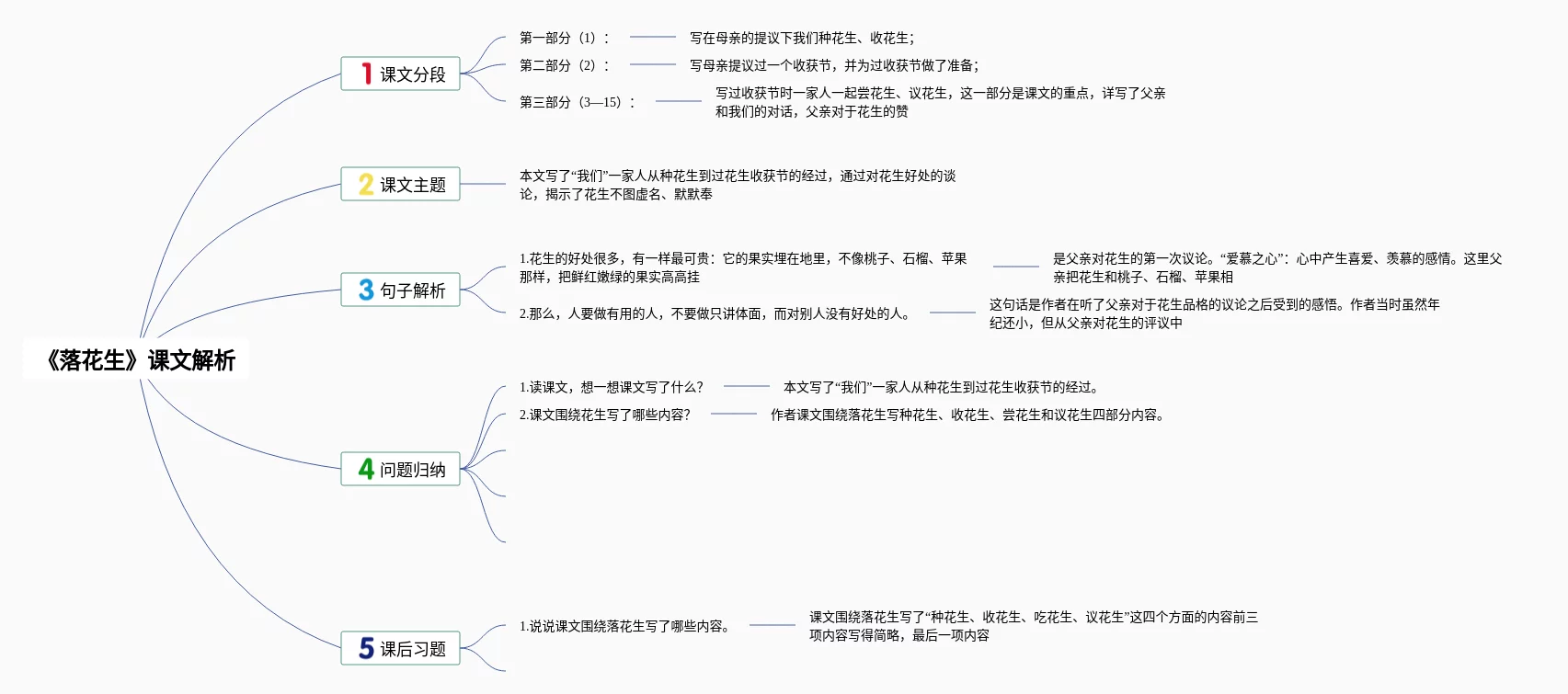 《落花生》课文解析

1 课文分段

第一部分（1）：

写在母亲的提议下我们种花生、收花生；

第二部分（2）：

写母亲提议过一个收获节，并为过收获节做了准备；

第三部分（3—15）：

写过收获节时一家人一起尝花生、议花生，这一部分是课文的重点，详写了父亲和我们的对话，父亲对于花生的赞

2 课文主题

本文写了“我们”一家人从种花生到过花生收获节的经过，通过对花生好处的谈论，揭示了花生不图虚名、默默奉

3 句子解析

1.花生的好处很多，有一样最可贵：它的果实埋在地里，不像桃子、石榴、苹果那样，把鲜红嫩绿的果实高高挂

是父亲对花生的第一次议论。“爱慕之心”：心中产生喜爱、羡慕的感情。这里父亲把花生和桃子、石榴、苹果相

2.那么，人要做有用的人，不要做只讲体面，而对别人没有好处的人。

这句话是作者在听了父亲对于花生品格的议论之后受到的感悟。作者当时虽然年纪还小，但从父亲对花生的评议中

4 问题归纳

1.读课文，想一想课文写了什么？

本文写了“我们”一家人从种花生到过花生收获节的经过。

2.课文围绕花生写了哪些内容？

作者课文围绕落花生写种花生、收花生、尝花生和议花生四部分内容。

5 课后习题

1.说说课文围绕落花生写了哪些内容。

课文围绕落花生写了“种花生、收花生、吃花生、议花生”这四个方面的内容前三项内容写得简略，最后一项内容